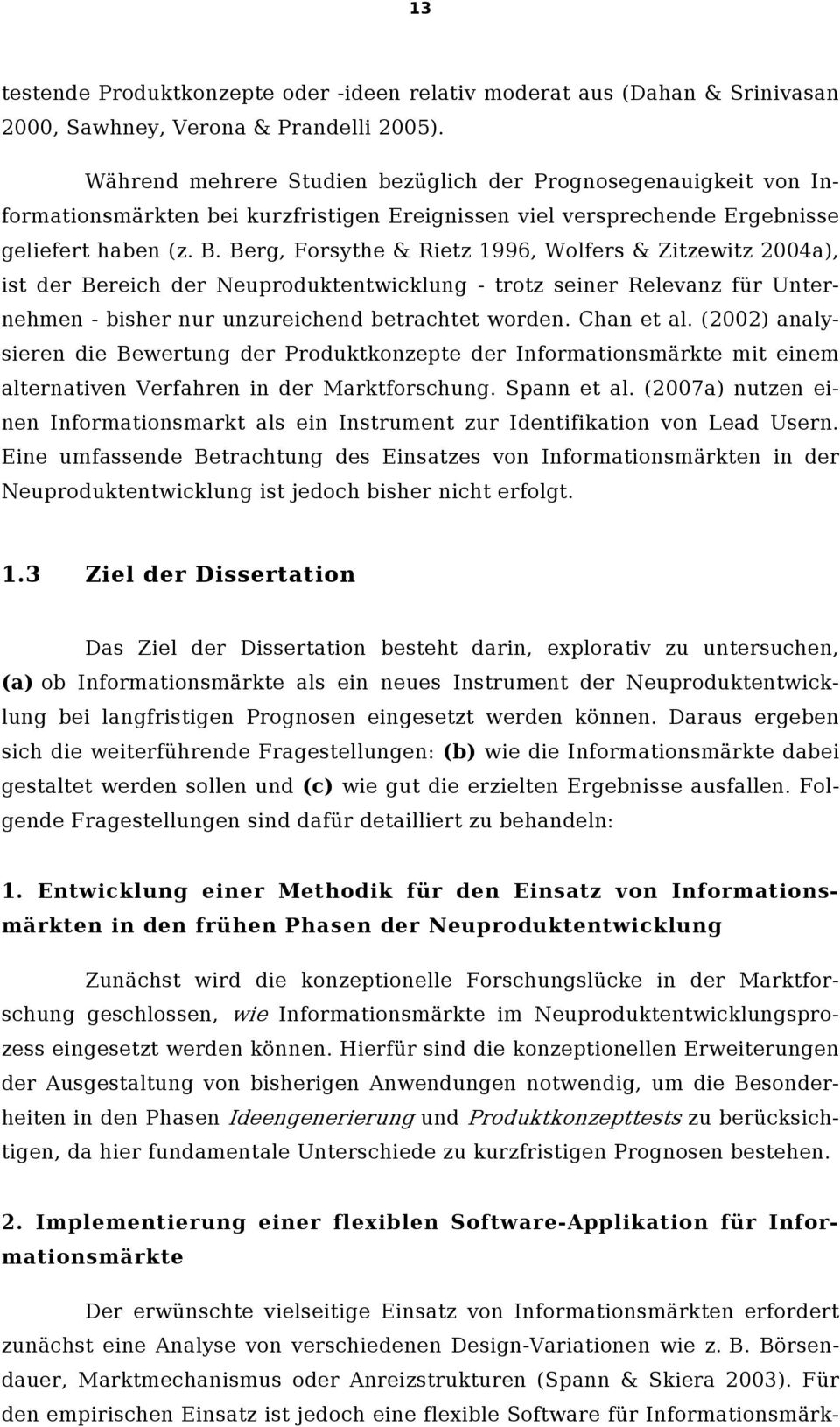 13

testende Produktkonzepte oder -ideen relativ moderat aus (Dahan & Srinivasan 2000, Sawhney, Verona & Prandelli 2005).

Während mehrere Studien bezüglich der Prognosegenauigkeit von Informationsmärkten bei kurzfristigen Ereignissen viel versprechende Ergebnisse geliefert haben (z. B. Berg, Forsythe & Rietz 1996, Wolfers & Zitzewitz 2004a), ist der Bereich der Neuproduktentwicklung - trotz seiner Relevanz für Unternehmen - bisher nur unzureichend betrachtet worden. Chan et al. (2002) analysieren die Bewertung der Produktkonzepte der Informationsmärkte mit einem alternativen Verfahren in der Marktforschung. Spann et al. (2007a) nutzen einen Informationsmarkt als ein Instrument zur Identifikation von Lead Usern. Eine umfassende Betrachtung des Einsatzes von Informationsmärkten in der Neuproduktentwicklung ist jedoch bisher nicht erfolgt.

1.3 Ziel der Dissertation

Das Ziel der Dissertation besteht darin, explorativ zu untersuchen, (a) ob Informationsmärkte als ein neues Instrument der Neuproduktentwicklung bei langfristigen Prognosen eingesetzt werden können. Daraus ergeben sich die weiterführende Fragestellungen: (b) wie die Informationsmärkte dabei gestaltet werden sollen und (c) wie gut die erzielten Ergebnisse ausfallen. Folgende Fragestellungen sind dafür detailliert zu behandeln:

1. Entwicklung einer Methodik für den Einsatz von Informationsmärkten in den frühen Phasen der Neuproduktentwicklung

Zunächst wird die konzeptionelle Forschungslücke in der Marktforschung geschlossen, wie Informationsmärkte im Neuproduktentwicklungsprozess eingesetzt werden können. Hierfür sind die konzeptionellen Erweiterungen der Ausgestaltung von bisherigen Anwendungen notwendig, um die Besonderheiten in den Phasen Ideengenerierung und Produktkonzepttests zu berücksichtigen, da hier fundamentale Unterschiede zu kurzfristigen Prognosen bestehen.

2. Implementierung einer flexiblen Software-Applikation für Informationsmärkte

Der erwünschte vielseitige Einsatz von Informationsmärkten erfordert zunächst eine Analyse von verschiedenen Design-Variationen wie z. B. Börsendauer, Marktmechanismus oder Anreizstrukturen (Spann & Skiera 2003). Für den empirischen Einsatz ist jedoch eine flexible Software für Informationsmärk-